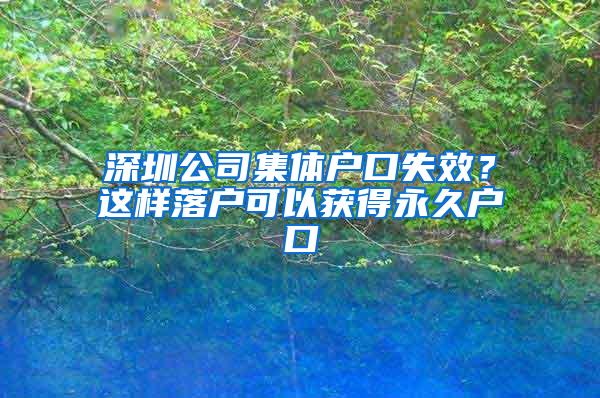 深圳公司集体户口失效？这样落户可以获得永久户口